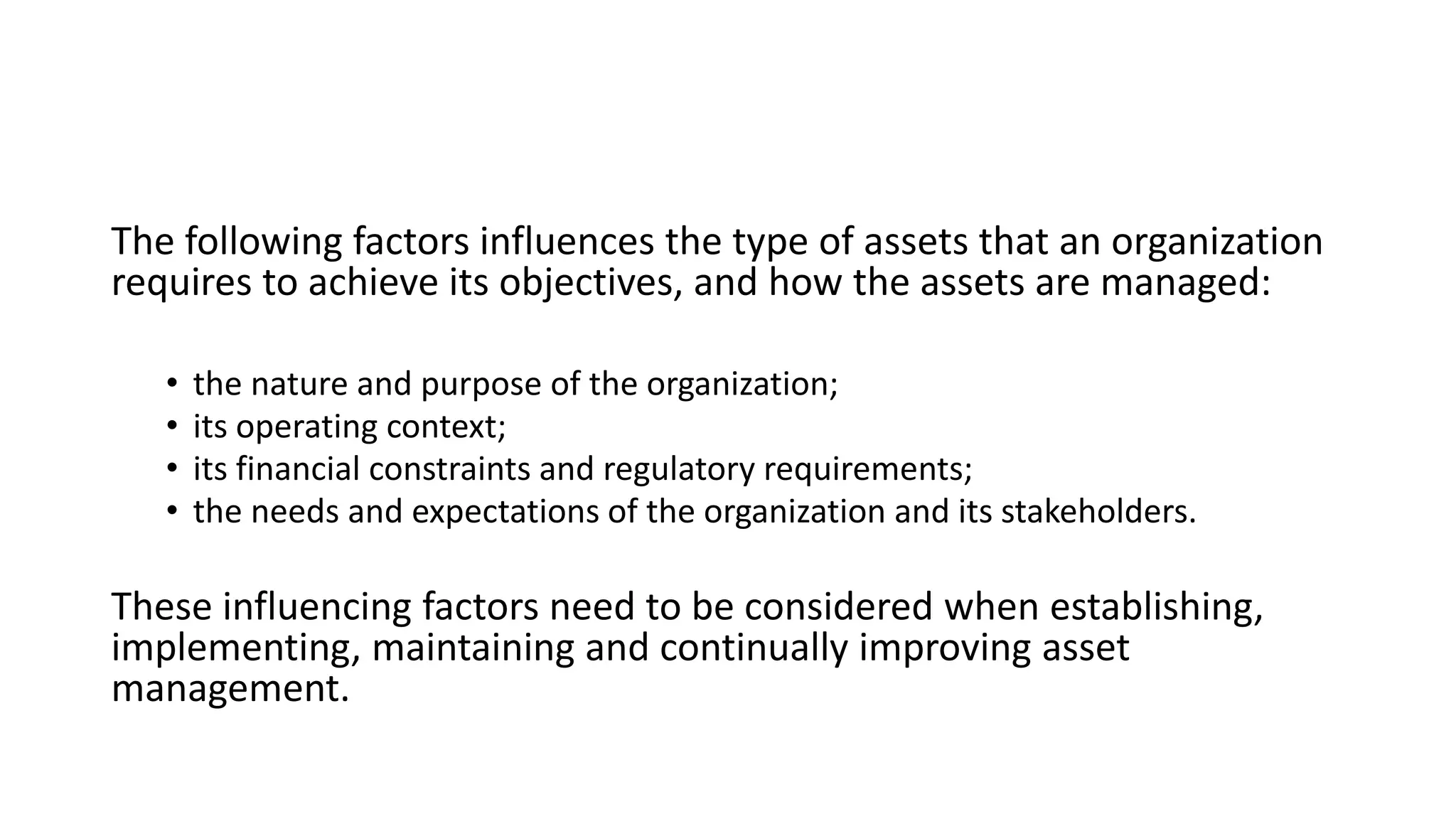 The following factors influences the type of assets that an organization requires to achieve its objectives, and how the assets are managed:

• the nature and purpose of the organization;
• its operating context;
• its financial constraints and regulatory requirements;
• the needs and expectations of the organization and its stakeholders.

These influencing factors need to be considered when establishing, implementing, maintaining and continually improving asset management.